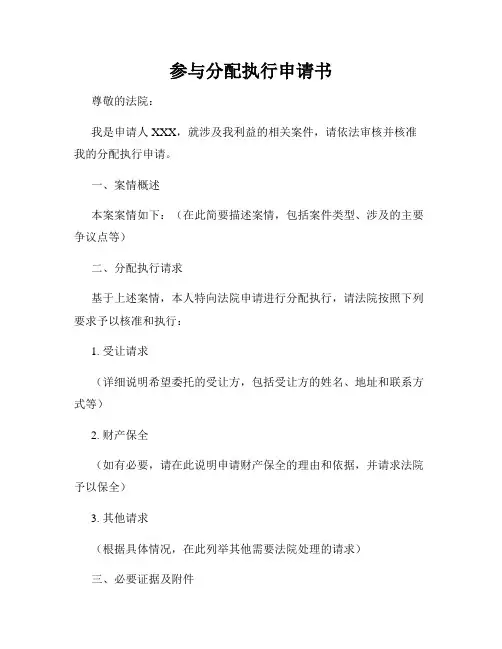 参与分配执行申请书

尊敬的法院：

我是申请人 XXX，就涉及我利益的相关案件，请依法审核并核准我的分配执行申请。

一、案情概述

本案案情如下：（在此简要描述案情，包括案件类型、涉及的主要争议点等）

二、分配执行请求

基于上述案情，本人特向法院申请进行分配执行，请法院按照下列要求予以核准和执行：

1. 受让请求

（详细说明希望委托的受让方，包括受让方的姓名、地址和联系方式等）

2. 财产保全

（如有必要，请在此说明申请财产保全的理由和依据，并请求法院予以保全）

3. 其他请求

（根据具体情况，在此列举其他需要法院处理的请求）

三、必要证据及附件